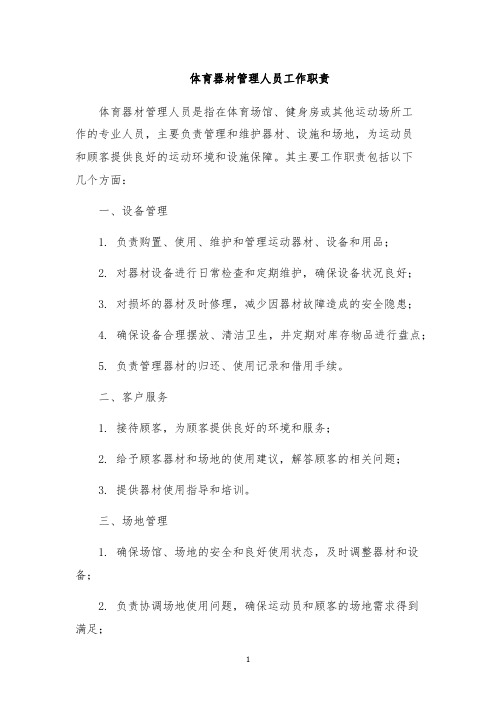 体育器材管理人员工作职责

体育器材管理人员是指在体育场馆、健身房或其他运动场所工作的专业人员，主要负责管理和维护器材、设施和场地，为运动员和顾客提供良好的运动环境和设施保障。其主要工作职责包括以下几个方面：

一、设备管理

1. 负责购置、使用、维护和管理运动器材、设备和用品；

2. 对器材设备进行日常检查和定期维护，确保设备状况良好；

3. 对损坏的器材及时修理，减少因器材故障造成的安全隐患；

4. 确保设备合理摆放、清洁卫生，并定期对库存物品进行盘点；

5. 负责管理器材的归还、使用记录和借用手续。

二、客户服务

1. 接待顾客，为顾客提供良好的环境和服务；

2. 给予顾客器材和场地的使用建议，解答顾客的相关问题；

3. 提供器材使用指导和培训。

三、场地管理

1. 确保场馆、场地的安全和良好使用状态，及时调整器材和设备；

2. 负责协调场地使用问题，确保运动员和顾客的场地需求得到满足；

1